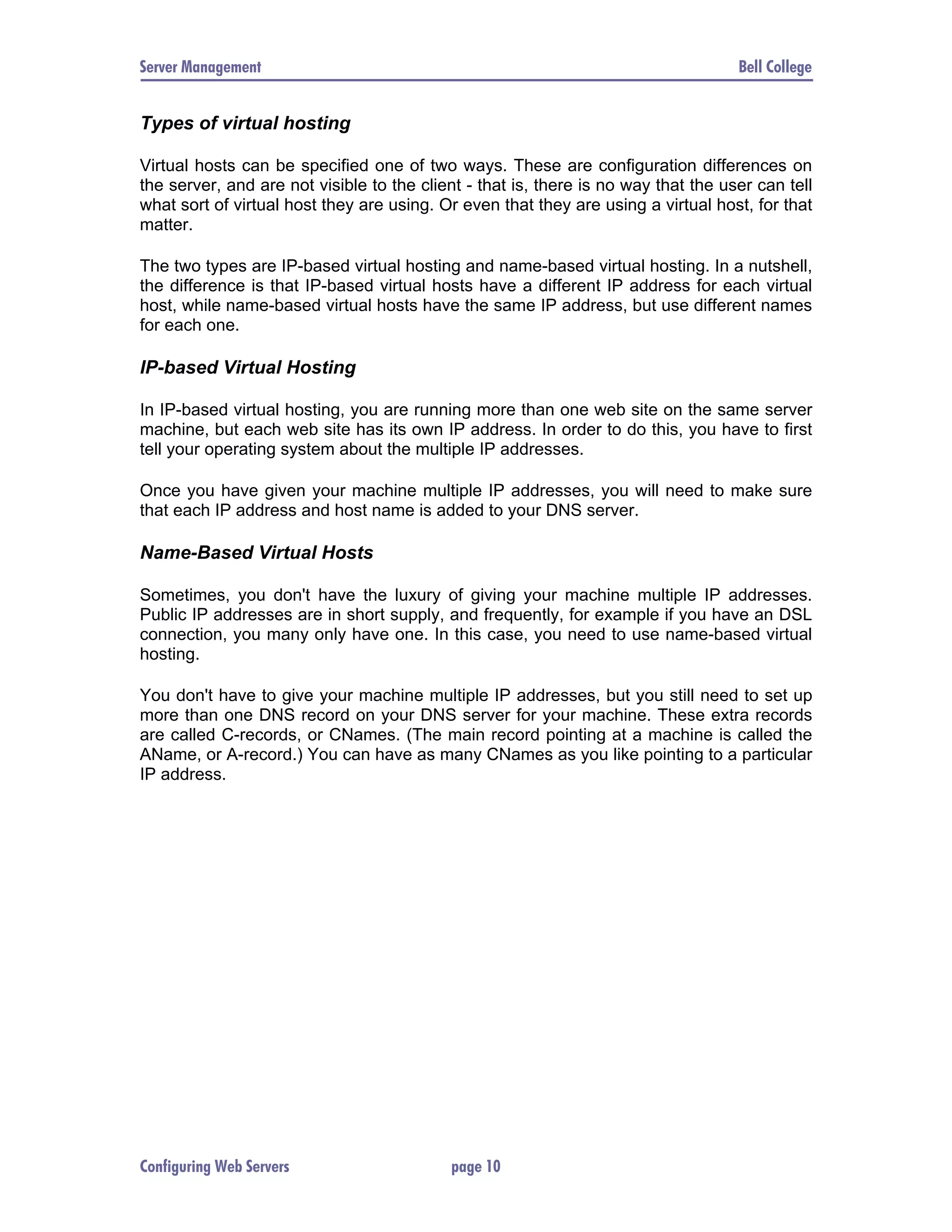 Server Management Bell College

Types of virtual hosting

Virtual hosts can be specified one of two ways. These are configuration differences on the server, and are not visible to the client - that is, there is no way that the user can tell what sort of virtual host they are using. Or even that they are using a virtual host, for that matter.

The two types are IP-based virtual hosting and name-based virtual hosting. In a nutshell, the difference is that IP-based virtual hosts have a different IP address for each virtual host, while name-based virtual hosts have the same IP address, but use different names for each one.

IP-based Virtual Hosting

In IP-based virtual hosting, you are running more than one web site on the same server machine, but each web site has its own IP address. In order to do this, you have to first tell your operating system about the multiple IP addresses.

Once you have given your machine multiple IP addresses, you will need to make sure that each IP address and host name is added to your DNS server.

Name-Based Virtual Hosts

Sometimes, you don't have the luxury of giving your machine multiple IP addresses. Public IP addresses are in short supply, and frequently, for example if you have an DSL connection, you many only have one. In this case, you need to use name-based virtual hosting.

You don't have to give your machine multiple IP addresses, but you still need to set up more than one DNS record on your DNS server for your machine. These extra records are called C-records, or CNames. (The main record pointing at a machine is called the AName, or A-record.) You can have as many CNames as you like pointing to a particular IP address.

Configuring Web Servers page 10